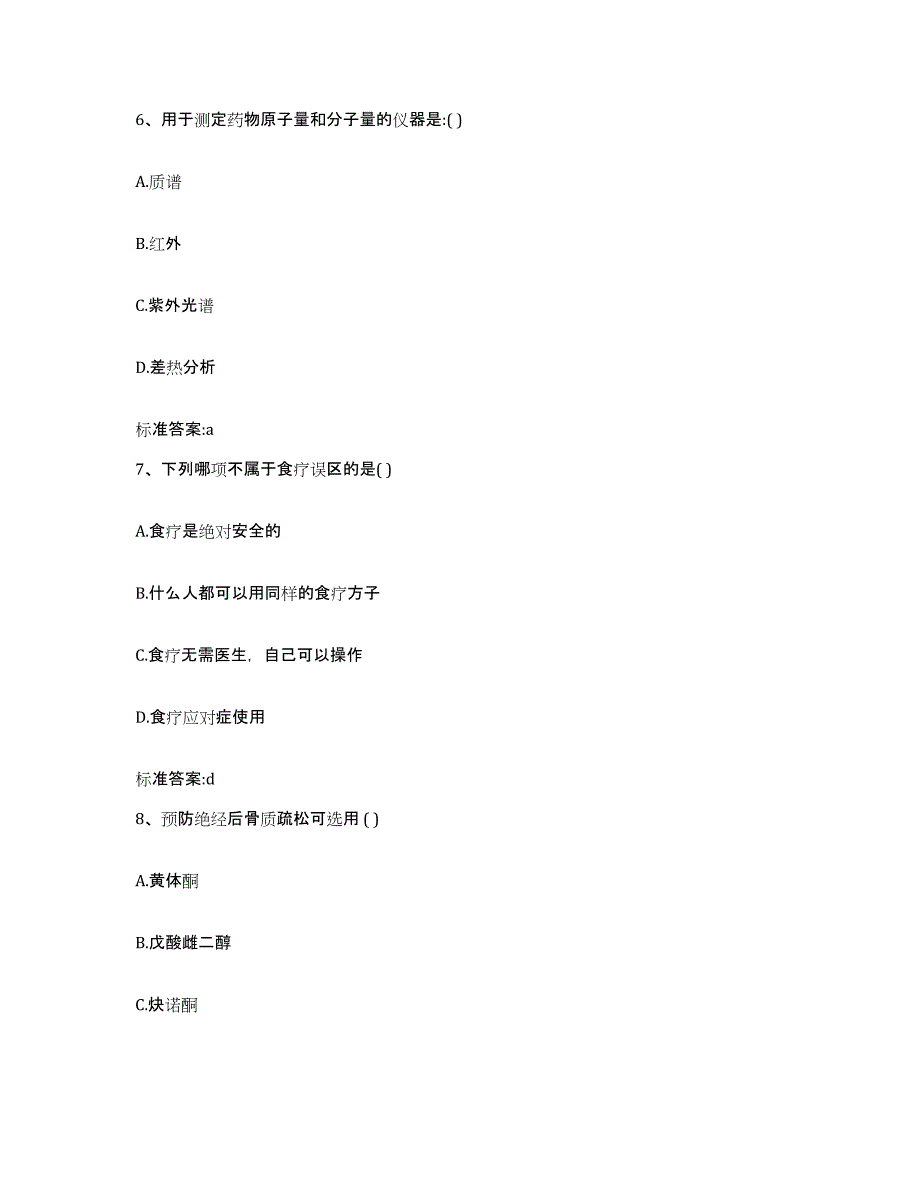 6、用于测定药物原子量和分子量的仪器是:( )

A.质谱

B.红外

C.紫外光谱

D.差热分析

标准答案:a

7、下列哪项不属于食疗误区的是( )

A.食疗是绝对安全的

B.什么人都可以用同样的食疗方子

C.食疗无需医生，自己可以操作

D.食疗应对症使用

标准答案:d

8、预防绝经后骨质疏松可选用 ( )

A.黄体酮

B.戊酸雌二醇

C.炔诺酮